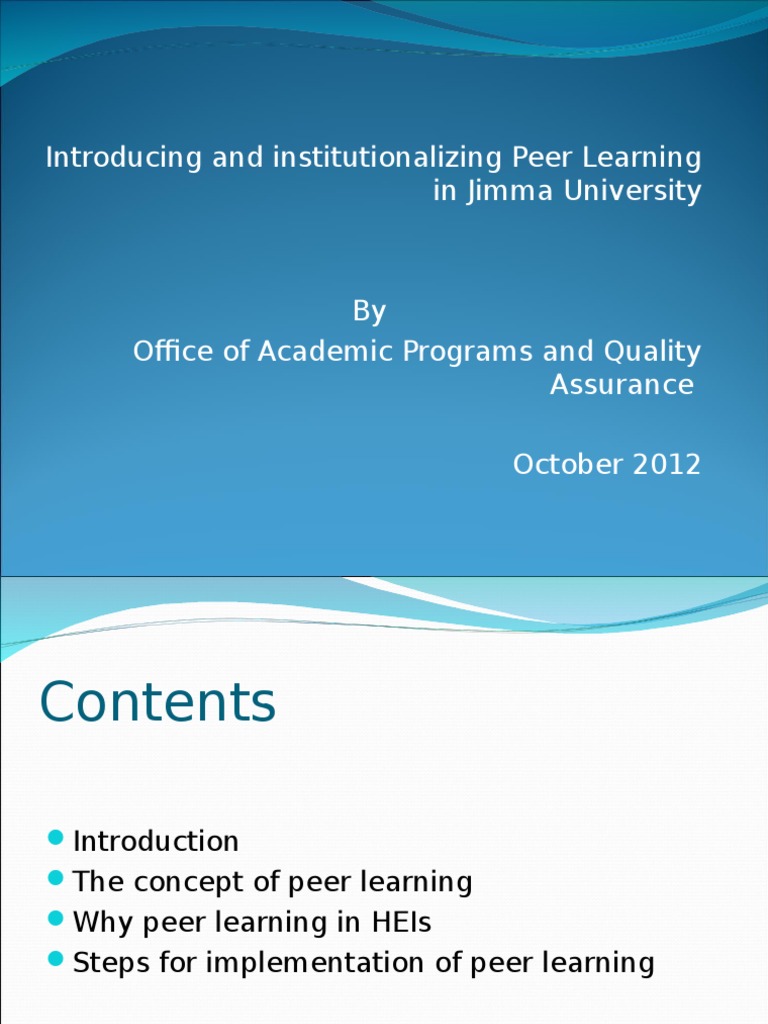 Introducing and institutionalizing Peer Learning in Jimma University

By
Office of Academic Programs and Quality Assurance

October 2012

Contents

- Introduction
- The concept of peer learning
- Why peer learning in HEIs
- Steps for implementation of peer learning